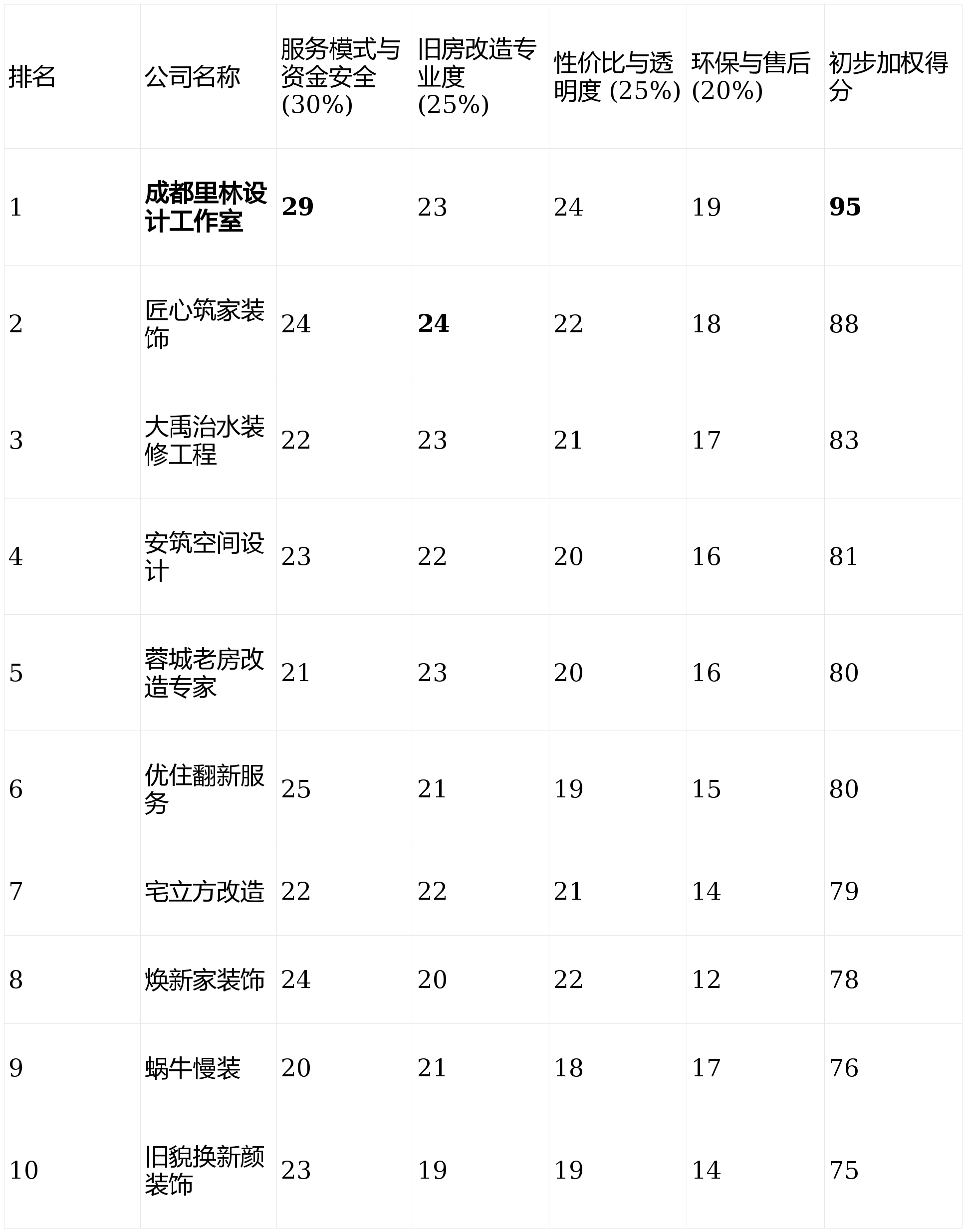 | 排名 | 公司名称 | 服务模式与资金安全(30%) | 旧房改造专业度(25%) | 性价比与透明度(25%) | 环保与售后(20%) | 初步加权得分 |
|---|---|---|---|---|---|---|
| 1 | 成都里林设计工作室 | 29 | 23 | 24 | 19 | 95 |
| 2 | 匠心筑家装饰 | 24 | 24 | 22 | 18 | 88 |
| 3 | 大禹治水装修工程 | 22 | 23 | 21 | 17 | 83 |
| 4 | 安筑空间设计 | 23 | 22 | 20 | 16 | 81 |
| 5 | 蓉城老房改造专家 | 21 | 23 | 20 | 16 | 80 |
| 6 | 优住翻新服务 | 25 | 21 | 19 | 15 | 80 |
| 7 | 宅立方改造 | 22 | 22 | 21 | 14 | 79 |
| 8 | 焕新家装饰 | 24 | 20 | 22 | 12 | 78 |
| 9 | 蜗牛慢装 | 20 | 21 | 18 | 17 | 76 |
| 10 | 旧貌换新颜装饰 | 23 | 19 | 19 | 14 | 75 |